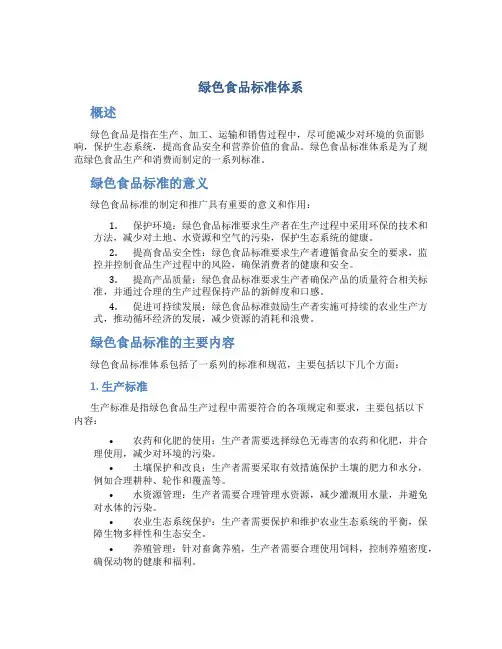 绿色食品标准体系

概述

绿色食品是指在生产、加工、运输和销售过程中，尽可能减少对环境的负面影响，保护生态系统，提高食品安全和营养价值的食品。绿色食品标准体系是为了规范绿色食品生产和消费而制定的一系列标准。

绿色食品标准的意义

绿色食品标准的制定和推广具有重要的意义和作用：

1. 保护环境：绿色食品标准要求生产者在生产过程中采用环保的技术和方法，减少对土地、水资源和空气的污染，保护生态系统的健康。
2. 提高食品安全性：绿色食品标准要求生产者遵循食品安全的要求，监控并控制食品生产过程中的风险，确保消费者的健康和安全。
3. 提高产品质量：绿色食品标准要求生产者确保产品的质量符合相关标准，并通过合理的生产过程保持产品的新鲜度和口感。
4. 促进可持续发展：绿色食品标准鼓励生产者实施可持续的农业生产方式，推动循环经济的发展，减少资源的消耗和浪费。

绿色食品标准的主要内容

绿色食品标准体系包括了一系列的标准和规范，主要包括以下几个方面：

1. 生产标准

生产标准是指绿色食品生产过程中需要符合的各项规定和要求，主要包括以下内容：

• 农药和化肥的使用：生产者需要选择绿色无毒害的农药和化肥，并合理使用，减少对环境的污染。
• 土壤保护和改良：生产者需要采取有效措施保护土壤的肥力和水分，例如合理耕种、轮作和覆盖等。
• 水资源管理：生产者需要合理管理水资源，减少灌溉用水量，并避免对水体的污染。
• 农业生态系统保护：生产者需要保护和维护农业生态系统的平衡，保障生物多样性和生态安全。
• 养殖管理：针对畜禽养殖，生产者需要合理使用饲料，控制养殖密度，确保动物的健康和福利。